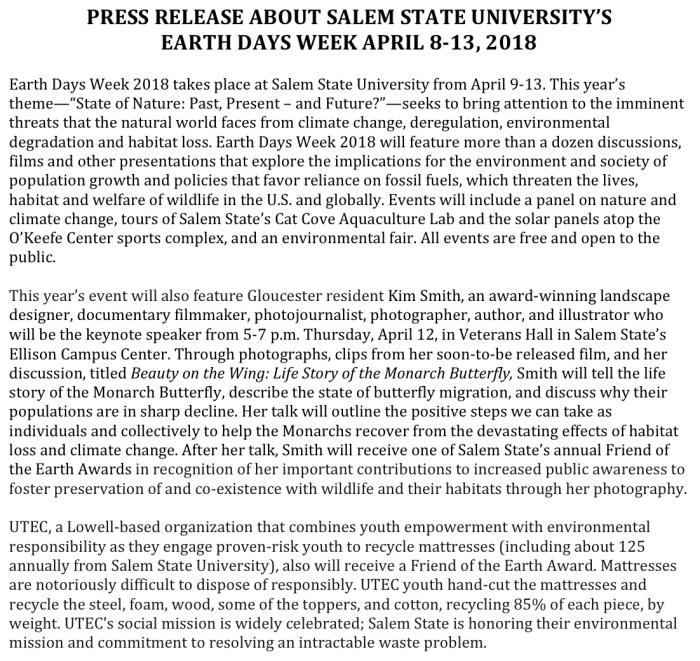 PRESS RELEASE ABOUT SALEM STATE UNIVERSITY'S EARTH DAYS WEEK APRIL 8-13, 2018

Earth Days Week 2018 takes place at Salem State University from April 9-13. This year's theme—"State of Nature: Past, Present – and Future?"—seeks to bring attention to the imminent threats that the natural world faces from climate change, deregulation, environmental degradation and habitat loss. Earth Days Week 2018 will feature more than a dozen discussions, films and other presentations that explore the implications for the environment and society of population growth and policies that favor reliance on fossil fuels, which threaten the lives, habitat and welfare of wildlife in the U.S. and globally. Events will include a panel on nature and climate change, tours of Salem State's Cat Cove Aquaculture Lab and the solar panels atop the O'Keefe Center sports complex, and an environmental fair. All events are free and open to the public.

This year's event will also feature Gloucester resident Kim Smith, an award-winning landscape designer, documentary filmmaker, photojournalist, photographer, author, and illustrator who will be the keynote speaker from 5-7 p.m. Thursday, April 12, in Veterans Hall in Salem State's Ellison Campus Center. Through photographs, clips from her soon-to-be released film, and her discussion, titled Beauty on the Wing: Life Story of the Monarch Butterfly, Smith will tell the life story of the Monarch Butterfly, describe the state of butterfly migration, and discuss why their populations are in sharp decline. Her talk will outline the positive steps we can take as individuals and collectively to help the Monarchs recover from the devastating effects of habitat loss and climate change. After her talk, Smith will receive one of Salem State's annual Friend of the Earth Awards in recognition of her important contributions to increased public awareness to foster preservation of and co-existence with wildlife and their habitats through her photography.

UTEC, a Lowell-based organization that combines youth empowerment with environmental responsibility as they engage proven-risk youth to recycle mattresses (including about 125 annually from Salem State University), also will receive a Friend of the Earth Award. Mattresses are notoriously difficult to dispose of responsibly. UTEC youth hand-cut the mattresses and recycle the steel, foam, wood, some of the toppers, and cotton, recycling 85% of each piece, by weight. UTEC's social mission is widely celebrated; Salem State is honoring their environmental mission and commitment to resolving an intractable waste problem.